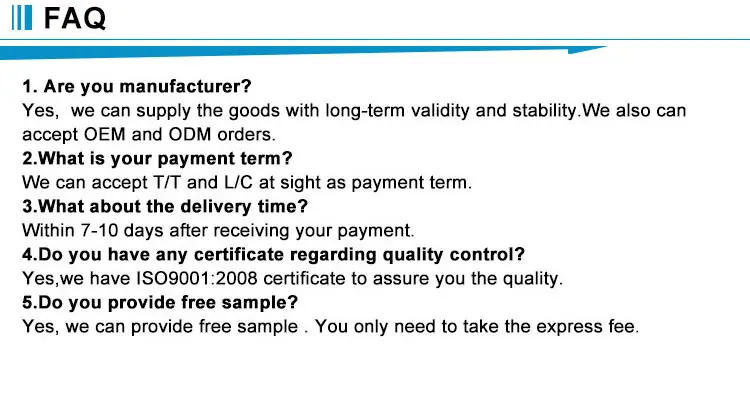 FAQ

1. Are you manufacturer?
Yes, we can supply the goods with long-term validity and stability.We also can accept OEM and ODM orders.

2.What is your payment term?
We can accept T/T and L/C at sight as payment term.

3.What about the delivery time?
Within 7-10 days after receiving your payment.

4.Do you have any certificate regarding quality control?
Yes,we have ISO9001:2008 certificate to assure you the quality.

5.Do you provide free sample?
Yes, we can provide free sample . You only need to take the express fee.